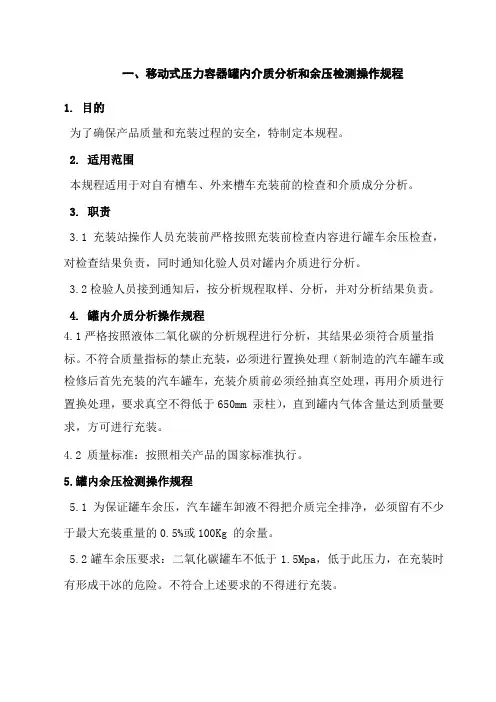 一、移动式压力容器罐内介质分析和余压检测操作规程

1. 目的

为了确保产品质量和充装过程的安全，特制定本规程。

2. 适用范围

本规程适用于对自有槽车、外来槽车充装前的检查和介质成分分析。

3. 职责

3.1 充装站操作人员充装前严格按照充装前检查内容进行罐车余压检查，对检查结果负责，同时通知化验人员对罐内介质进行分析。

3.2 检验人员接到通知后，按分析规程取样、分析，并对分析结果负责。

4. 罐内介质分析操作规程

4.1 严格按照液体二氧化碳的分析规程进行分析，其结果必须符合质量指标。不符合质量指标的禁止充装，必须进行置换处理（新制造的汽车罐车或检修后首先充装的汽车罐车，充装介质前必须经抽真空处理，再用介质进行置换处理，要求真空不得低于 650mm 汞柱），直到罐内气体含量达到质量要求，方可进行充装。

4.2 质量标准：按照相关产品的国家标准执行。

5.罐内余压检测操作规程

5.1 为保证罐车余压，汽车罐车卸液不得把介质完全排净，必须留有不少于最大充装重量的 0.5%或 100Kg 的余量。

5.2 罐车余压要求：二氧化碳罐车不低于 1.5Mpa，低于此压力，在充装时有形成干冰的危险。不符合上述要求的不得进行充装。